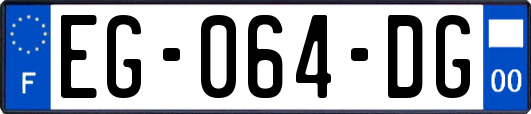 F

EG-064-DG

00